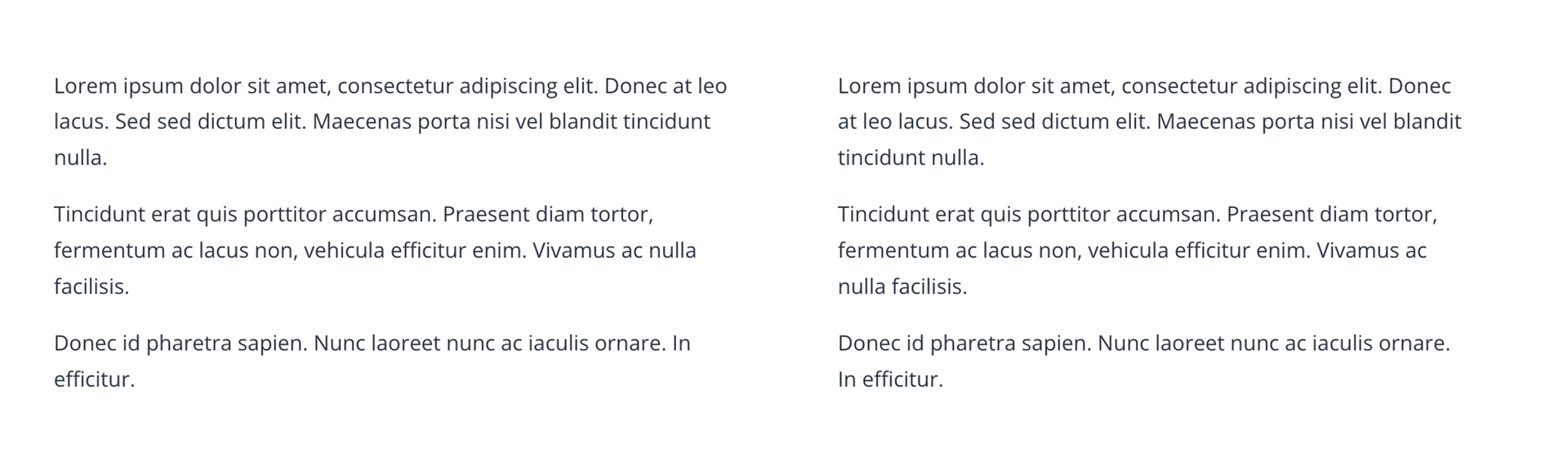 Lorem ipsum dolor sit amet, consectetur adipiscing elit. Donec at leo lacus. Sed sed dictum elit. Maecenas porta nisi vel blandit tincidunt nulla.

Tincidunt erat quis porttitor accumsan. Praesent diam tortor, fermentum ac lacus non, vehicula efficitur enim. Vivamus ac nulla facilisis.

Donec id pharetra sapien. Nunc laoreet nunc ac iaculis ornare. In efficitur.

Lorem ipsum dolor sit amet, consectetur adipiscing elit. Donec at leo lacus. Sed sed dictum elit. Maecenas porta nisi vel blandit tincidunt nulla.

Tincidunt erat quis porttitor accumsan. Praesent diam tortor, fermentum ac lacus non, vehicula efficitur enim. Vivamus ac nulla facilisis.

Donec id pharetra sapien. Nunc laoreet nunc ac iaculis ornare. In efficitur.